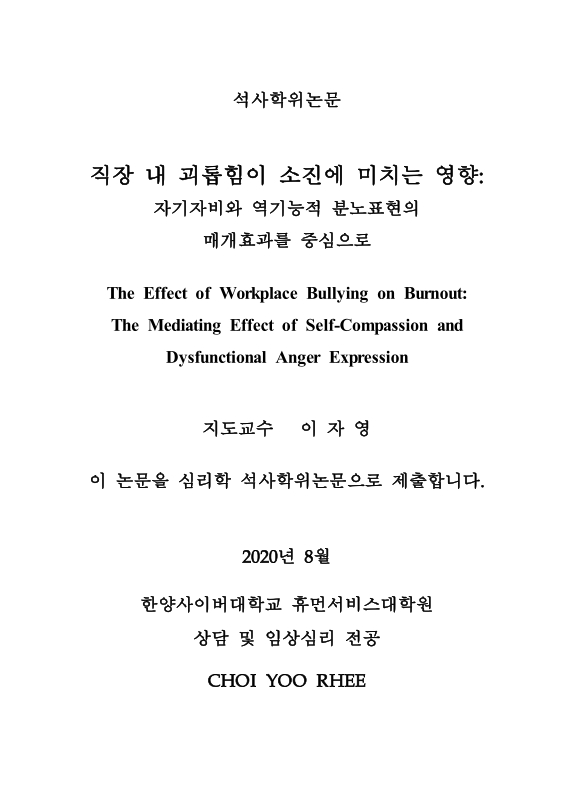 석사학위논문

직장 내 괴롭힘이 소진에 미치는 영향:
자기자비와 역기능적 분노표현의
매개효과를 중심으로

The Effect of Workplace Bullying on Burnout:
The Mediating Effect of Self-Compassion and
Dysfunctional Anger Expression

지도교수 이 자 영

이 논문을 심리학 석사학위논문으로 제출합니다.

2020년 8월

한양사이버대학교 휴먼서비스대학원
상담 및 임상심리 전공

CHOI YOO RHEE